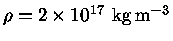 $\rho = 2 \times 10^{17}\ \mathrm{kg\,m^{-3}}$